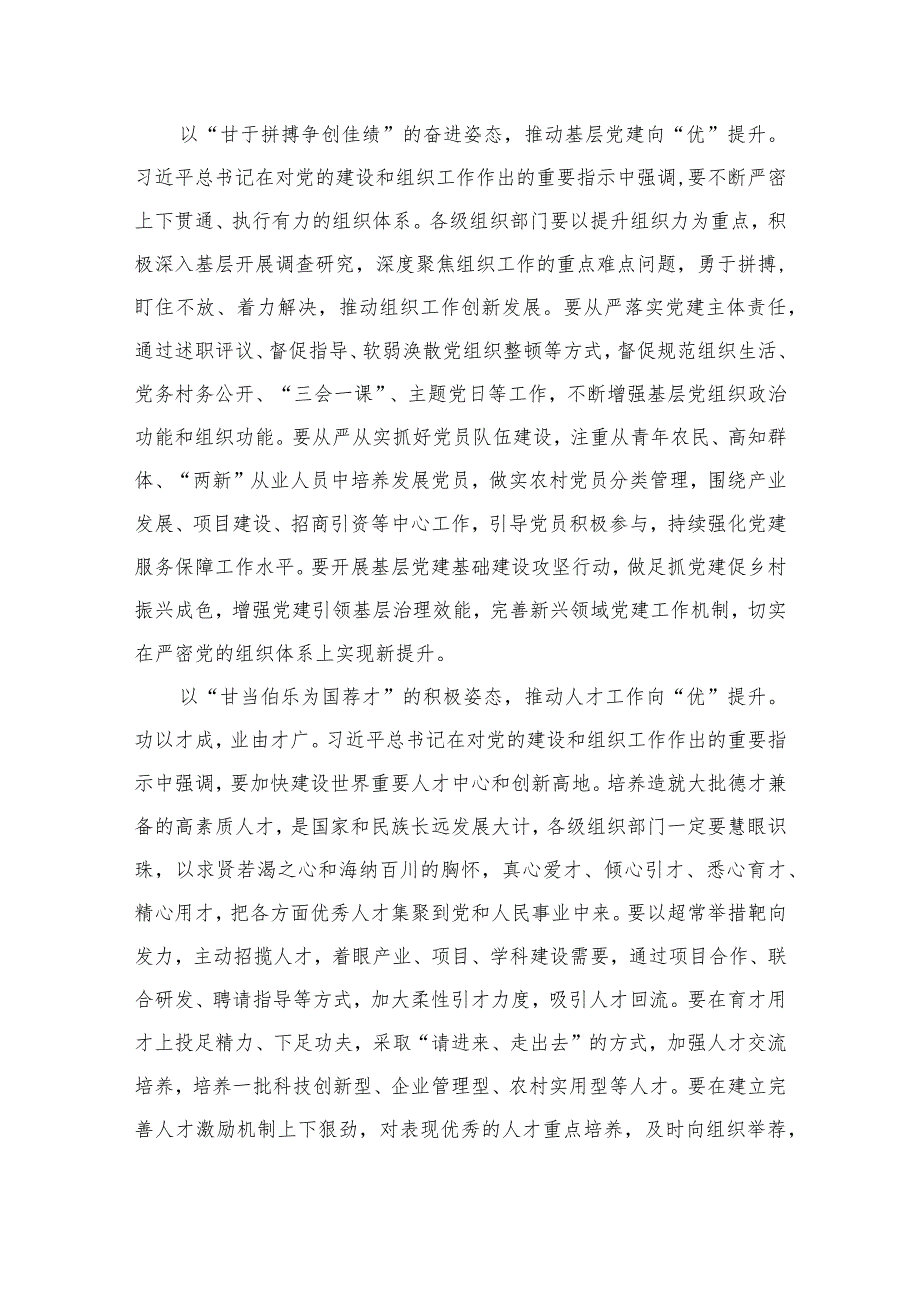 以“甘于拼搏争创佳绩”的奋进姿态，推动基层党建向“优”提升。习近平总书记在对党的建设和组织工作作出的重要指示中强调，要不断严密上下贯通、执行有力的组织体系。各级组织部门要以提升组织力为重点，积极深入基层开展调查研究，深度聚焦组织工作的重点难点问题，勇于拼搏，盯住不放、着力解决，推动组织工作创新发展。要从严落实党建主体责任，通过述职评议、督促指导、软弱涣散党组织整顿等方式，督促规范组织生活、党务村务公开、“三会一课”、主题党日等工作，不断增强基层党组织政治功能和组织功能。要从严从实抓好党员队伍建设，注重从青年农民、高知群体、“两新”从业人员中培养发展党员，做实农村党员分类管理，围绕产业发展、项目建设、招商引资等中心工作，引导党员积极参与，持续强化党建服务保障工作水平。要开展基层党建基础建设攻坚行动，做足抓党建促乡村振兴成色，增强党建引领基层治理效能，完善新兴领域党建工作机制，切实在严密党的组织体系上实现新提升。

以“甘当伯乐为国荐才”的积极姿态，推动人才工作向“优”提升。功以才成，业由才广。习近平总书记在对党的建设和组织工作作出的重要指示中强调，要加快建设世界重要人才中心和创新高地。培养造就大批德才兼备的高素质人才，是国家和民族长远发展大计，各级组织部门一定要慧眼识珠，以求贤若渴之心和海纳百川的胸怀，真心爱才、倾心引才、悉心育才、精心用才，把各方面优秀人才集聚到党和人民事业中来。要以超常举措靶向发力，主动招揽人才，着眼产业、项目、学科建设需要，通过项目合作、联合研发、聘请指导等方式，加大柔性引才力度，吸引人才回流。要在育才用才上投足精力、下足功夫，采取“请进来、走出去”的方式，加强人才交流培养，培养一批科技创新型、企业管理型、农村实用型等人才。要在建立完善人才激励机制上下狠劲，对表现优秀的人才重点培养，及时向组织举荐，